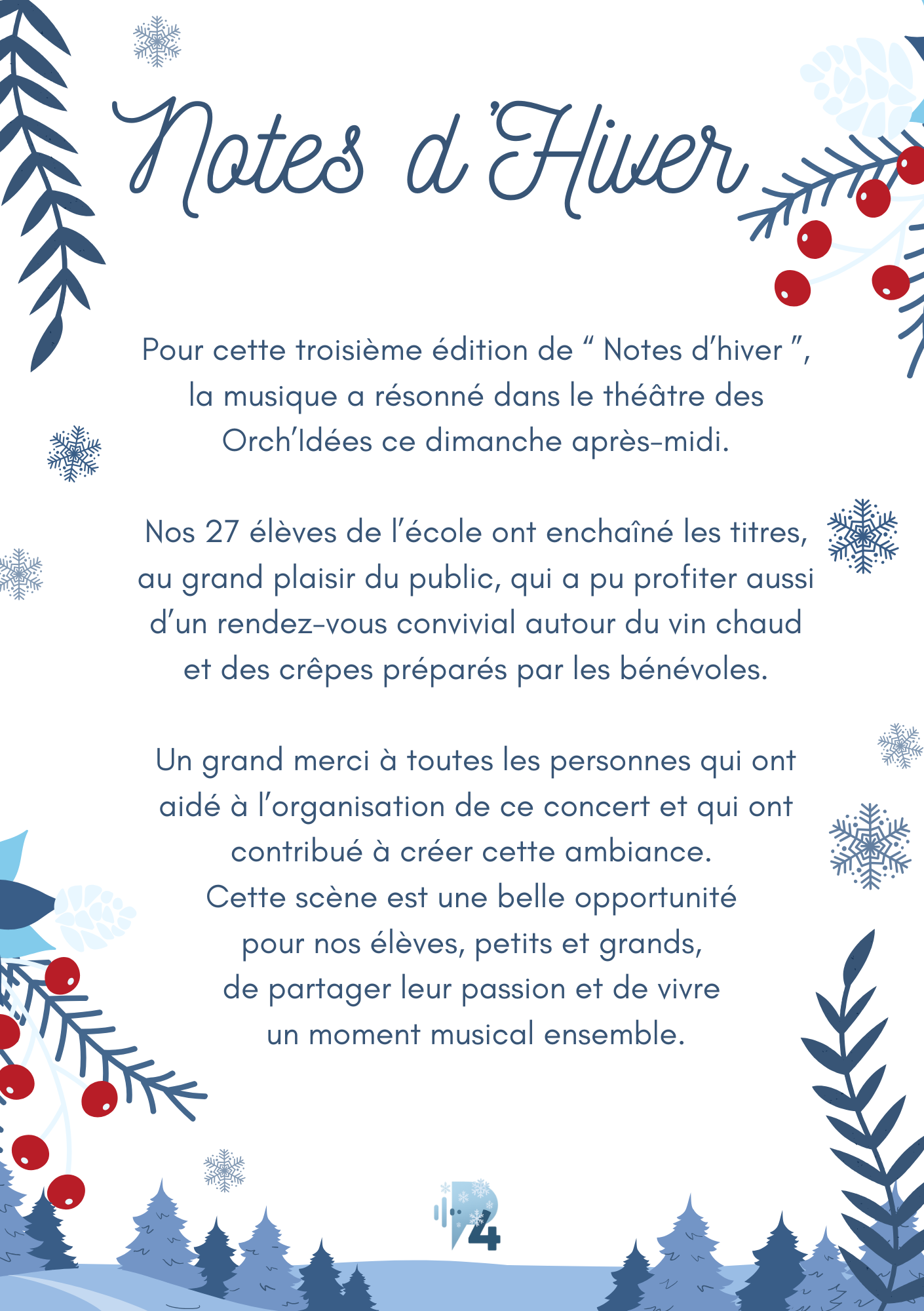 Notes d'Hiver

Pour cette troisième édition de “ Notes d’hiver ”, la musique a résonné dans le théâtre des Orch’Idées ce dimanche après-midi.

Nos 27 élèves de l’école ont enchaîné les titres, au grand plaisir du public, qui a pu profiter aussi d’un rendez-vous convivial autour du vin chaud et des crêpes préparés par les bénévoles.

Un grand merci à toutes les personnes qui ont aidé à l’organisation de ce concert et qui ont contribué à créer cette ambiance.
Cette scène est une belle opportunité pour nos élèves, petits et grands, de partager leur passion et de vivre un moment musical ensemble.

4